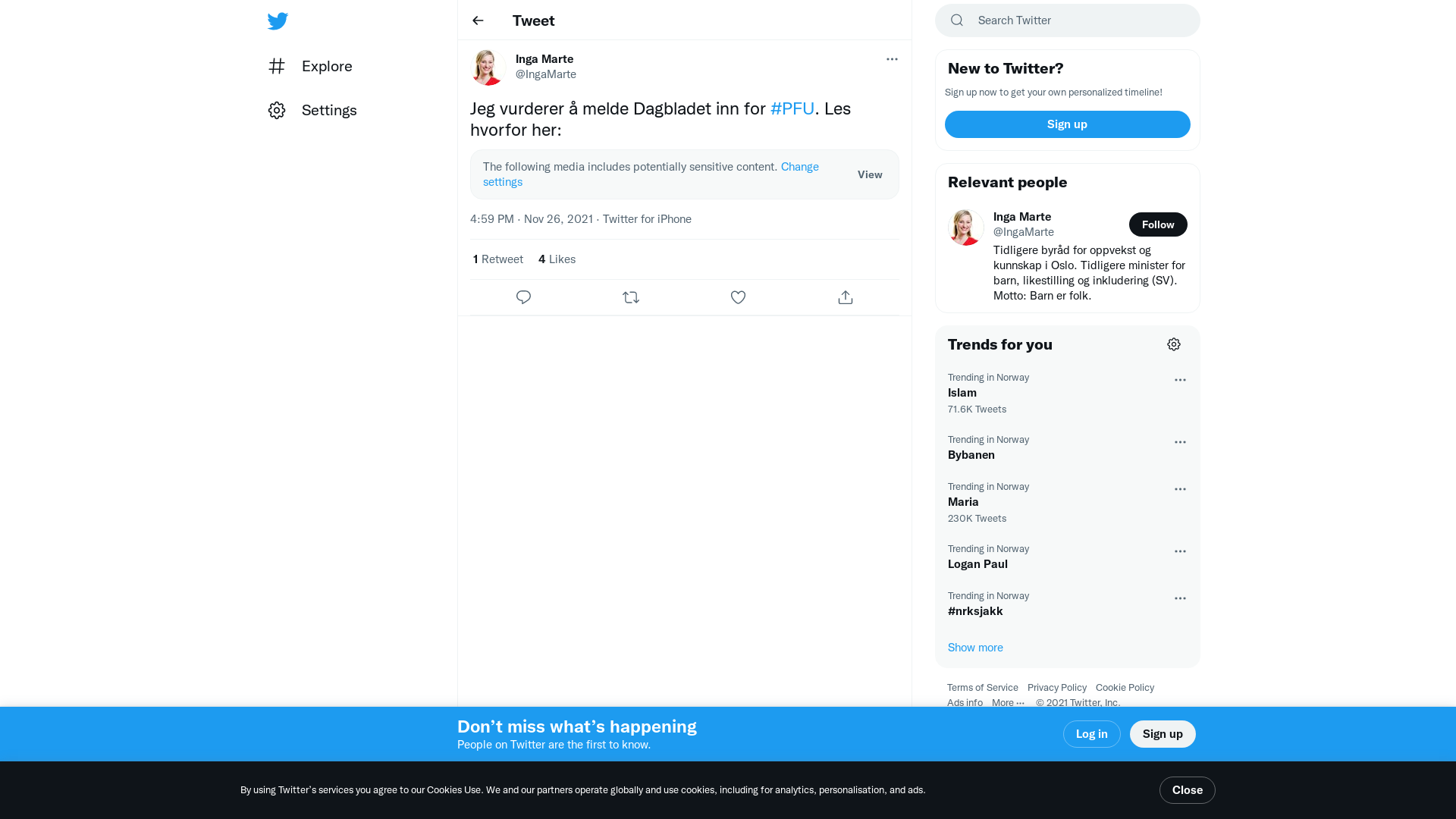 Explore

Settings

Tweet

Inga Marte
@IngaMarte

Jeg vurderer å melde Dagbladet inn for #PFU. Les hvorfor her:

The following media includes potentially sensitive content. Change settings

View

4:59 PM · Nov 26, 2021 · Twitter for iPhone

1 Retweet 4 Likes

Search Twitter

New to Twitter?

Sign up now to get your own personalized timeline!

Sign up

Relevant people

Inga Marte
@IngaMarte

Follow

Tidligere byråd for oppvekst og kunnskap i Oslo. Tidligere minister for barn, likestilling og inkludering (SV). Motto: Barn er folk.

Trends for you

Trending in Norway
Islam
71.6K Tweets

Trending in Norway
Bybanen

Trending in Norway
Maria
230K Tweets

Trending in Norway
Logan Paul

Trending in Norway
#nrksjakk

Show more

Terms of Service Privacy Policy Cookie Policy Ads info More ··· © 2021 Twitter, Inc.

Don’t miss what’s happening
People on Twitter are the first to know.

Log in

Sign up

By using Twitter’s services you agree to our Cookies Use. We and our partners operate globally and use cookies, including for analytics, personalisation, and ads.

Close